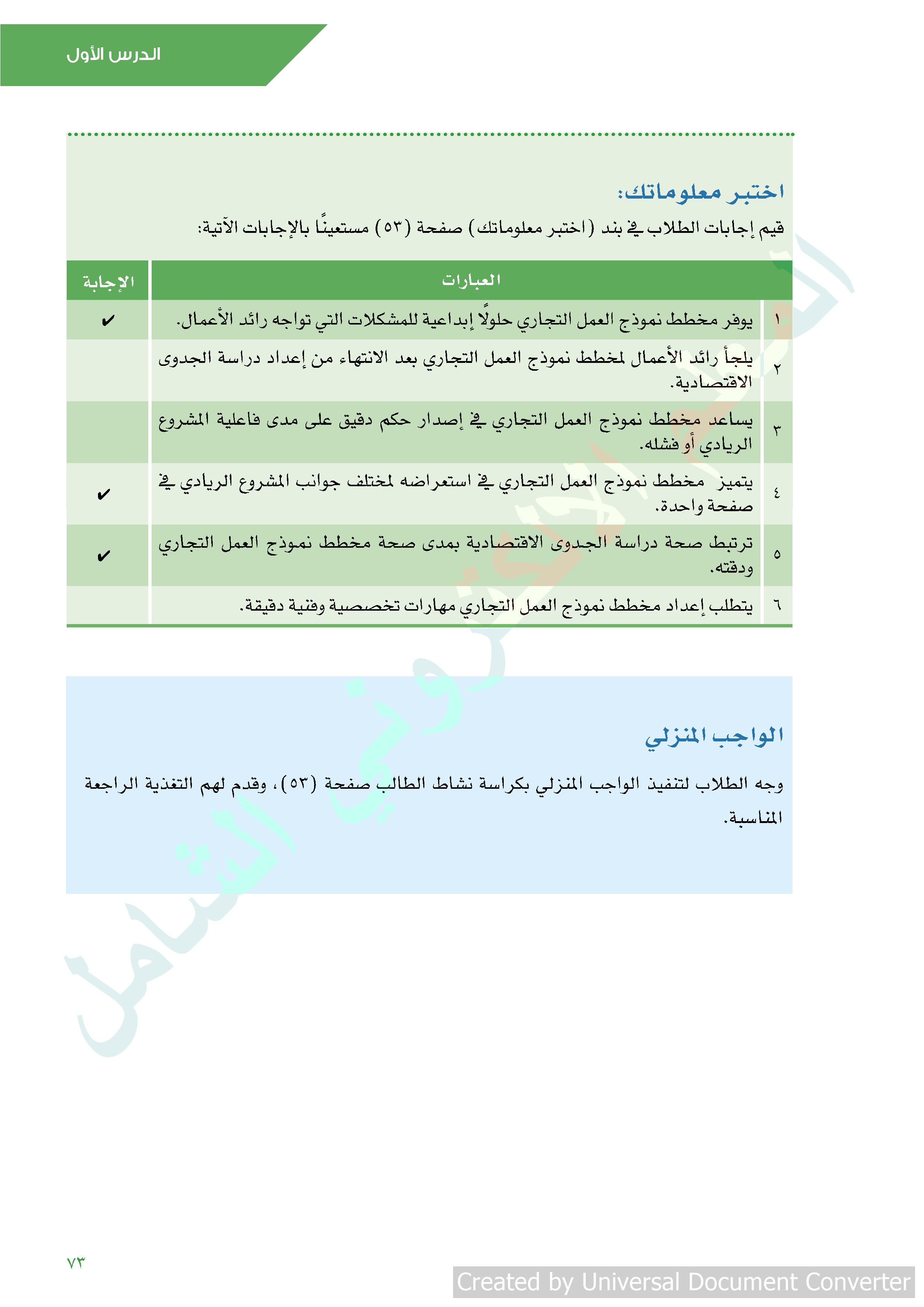 الدرس الأول

اختبر معلوماتك:

قيم إجابات الطلاب في بند (اختبر معلوماتك) صفحة (٥٣) مستعينًا بالإجابات الآتية:

| | العبارات | الإجابة |
|---|---|---|
| ١ | يوفر مخطط نموذج العمل التجاري حلولًا إبداعية للمشكلات التي تواجه رائد الأعمال. | ✔ |
| ٢ | يلجأ رائد الأعمال لمخطط نموذج العمل التجاري بعد الانتهاء من إعداد دراسة الجدوى الاقتصادية. | |
| ٣ | يساعد مخطط نموذج العمل التجاري في إصدار حكم دقيق على مدى فاعلية المشروع الريادي أو فشله. | |
| ٤ | يتميز مخطط نموذج العمل التجاري في استعراضه لمختلف جوانب المشروع الريادي في صفحة واحدة. | ✔ |
| ٥ | ترتبط صحة دراسة الجدوى الاقتصادية بمدى صحة مخطط نموذج العمل التجاري ودقته. | ✔ |
| ٦ | يتطلب إعداد مخطط نموذج العمل التجاري مهارات تخصصية وفنية دقيقة. | |

الواجب المنزلي

وجه الطلاب لتنفيذ الواجب المنزلي بكراسة نشاط الطالب صفحة (٥٣)، وقدم لهم التغذية الراجعة المناسبة.

٧٣

Created by Universal Document Converter